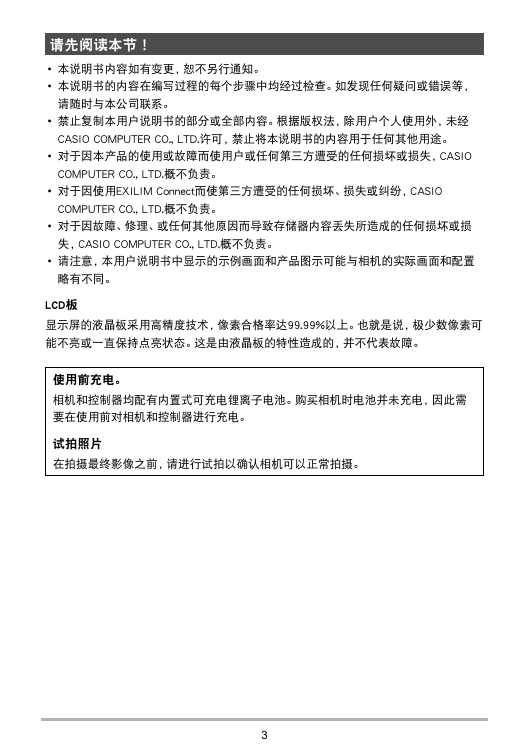 请先阅读本节！

• 本说明书内容如有变更，恕不另行通知。
• 本说明书的内容在编写过程的每个步骤中均经过检查。如发现任何疑问或错误等，请随时与本公司联系。
• 禁止复制本用户说明书的部分或全部内容。根据版权法，除用户个人使用外，未经CASIO COMPUTER CO., LTD.许可，禁止将本说明书的内容用于任何其他用途。
• 对于因本产品的使用或故障而使用户或任何第三方遭受的任何损坏或损失，CASIO COMPUTER CO., LTD.概不负责。
• 对于因使用EXILIM Connect而使第三方遭受的任何损坏、损失或纠纷，CASIO COMPUTER CO., LTD.概不负责。
• 对于因故障、修理、或任何其他原因而导致存储器内容丢失所造成的任何损坏或损失，CASIO COMPUTER CO., LTD.概不负责。
• 请注意，本用户说明书中显示的示例画面和产品图示可能与相机的实际画面和配置略有不同。

LCD板
显示屏的液晶板采用高精度技术，像素合格率达99.99%以上。也就是说，极少数像素可能不亮或一直保持点亮状态。这是由液晶板的特性造成的，并不代表故障。

使用前充电。
相机和控制器均配有内置式可充电锂离子电池。购买相机时电池并未充电，因此需要在使用前对相机和控制器进行充电。

试拍照片
在拍摄最终影像之前，请进行试拍以确认相机可以正常拍摄。

3